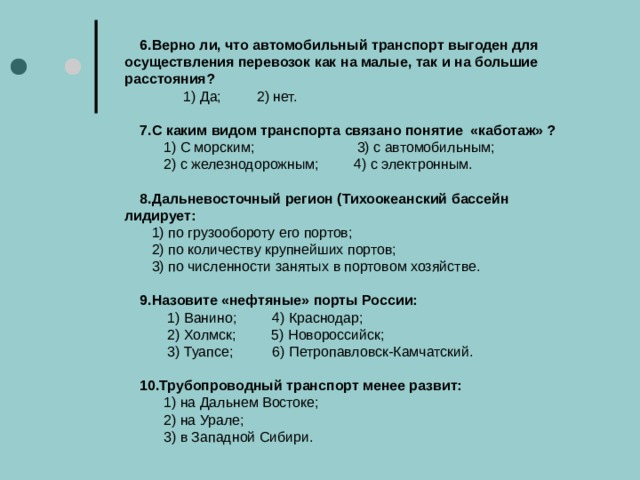 6.Верно ли, что автомобильный транспорт выгоден для осуществления перевозок как на малые, так и на большие расстояния?

1) Да; 2) нет.

7.С каким видом транспорта связано понятие «каботаж» ?

1) С морским; 3) с автомобильным;
2) с железнодорожным; 4) с электронным.

8.Дальневосточный регион (Тихоокеанский бассейн лидирует:

1) по грузообороту его портов;
2) по количеству крупнейших портов;
3) по численности занятых в портовом хозяйстве.

9.Назовите «нефтяные» порты России:

1) Ванино; 4) Краснодар;
2) Холмск; 5) Новороссийск;
3) Туапсе; 6) Петропавловск-Камчатский.

10.Трубопроводный транспорт менее развит:

1) на Дальнем Востоке;
2) на Урале;
3) в Западной Сибири.